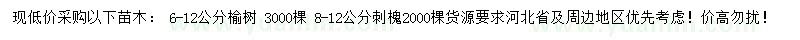 现低价采购以下苗木：  6-12公分榆树  3000棵  8-12公分刺槐2000棵货源要求河北省及周边地区优先考虑！价高勿扰！